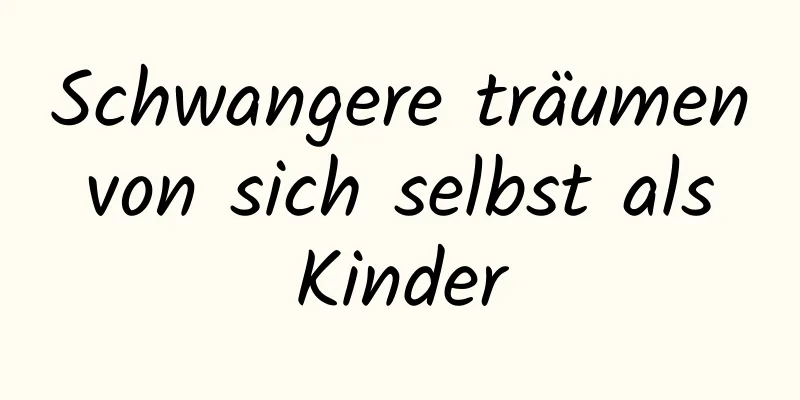 Schwangere träumen von sich selbst als Kinder